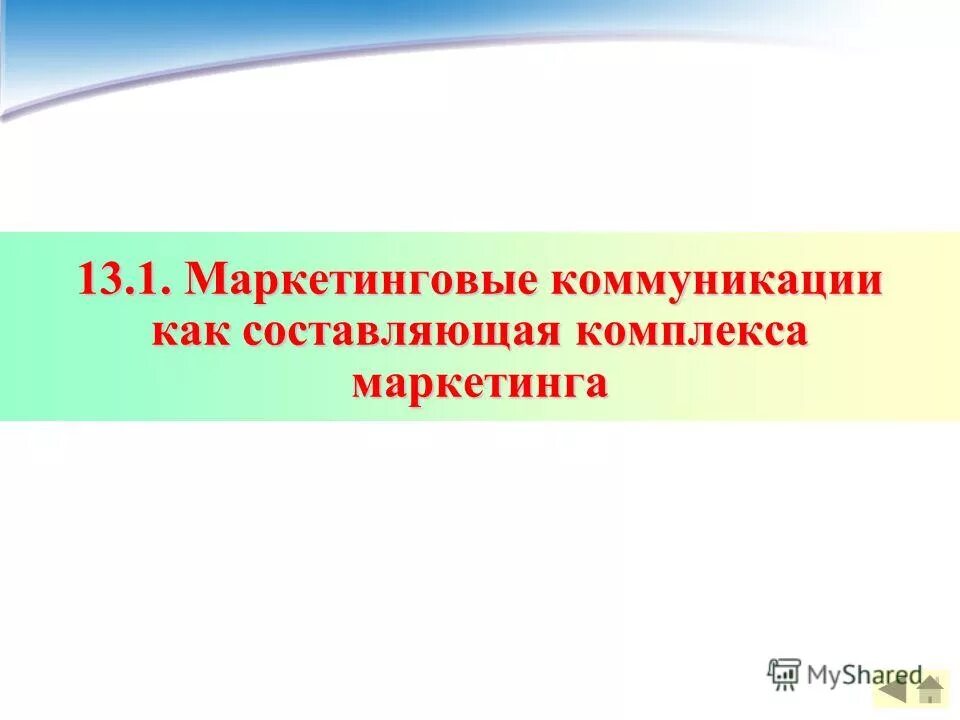 13.1. Маркетинговые коммуникации как составляющая комплекса маркетинга

MyShared